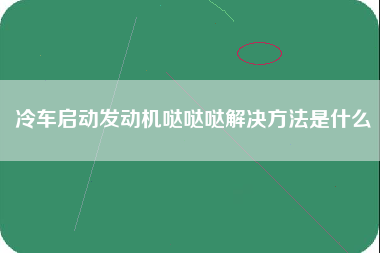 冷车启动发动机哒哒哒解决方法是什么